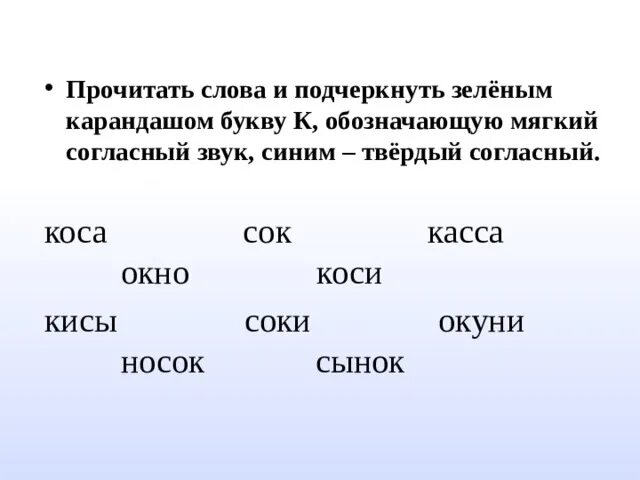 • Прочитать слова и подчеркнуть зелёным карандашом букву К, обозначающую мягкий согласный звук, синим – твёрдый согласный.

коса сок касса

окно коси

кисы соки окуни

носок сынок